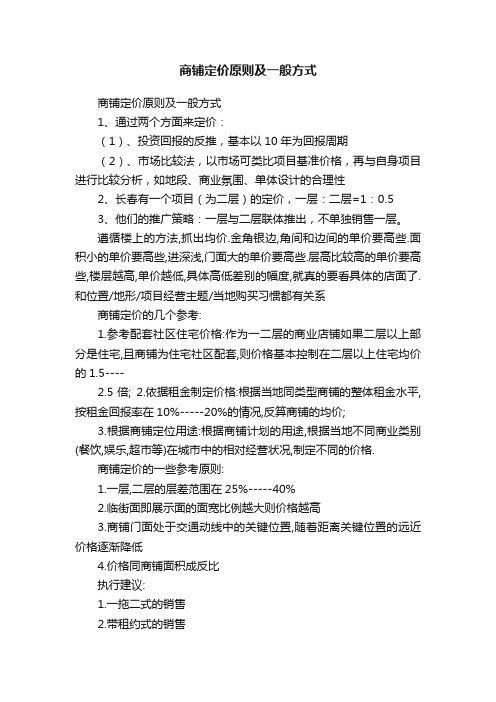 商铺定价原则及一般方式

商铺定价原则及一般方式

1、通过两个方面来定价：

（1）、投资回报的反推，基本以 10 年为回报周期

（2）、市场比较法，以市场可类比项目基准价格，再与自身项目进行比较分析，如地段、商业氛围、单体设计的合理性

2、长春有一个项目（为二层）的定价，一层：二层=1：0.5

3、他们的推广策略：一层与二层联体推出，不单独销售一层。

遵循楼上的方法,抓出均价.金角银边,角间和边间的单价要高些.面积小的单价要高些,进深浅,门面大的单价要高些.层高比较高的单价要高些,楼层越高,单价越低,具体高低差别的幅度,就真的要看具体的店面了.和位置/地形/项目经营主题/当地购买习惯都有关系

商铺定价的几个参考:

1.参考配套社区住宅价格:作为一二层的商业店铺如果二层以上部分是住宅,且商铺为住宅社区配套,则价格基本控制在二层以上住宅均价的 1.5----

2.5 倍; 2.依据租金制定价格:根据当地同类型商铺的整体租金水平,按租金回报率在 10%-----20%的情况,反算商铺的均价;

3.根据商铺定位用途:根据商铺计划的用途,根据当地不同商业类别(餐饮,娱乐,超市等)在城市中的相对经营状况,制定不同的价格.

商铺定价的一些参考原则:

1.一层,二层的层差范围在 25%-----40%

2.临街面即展示面的面宽比例越大则价格越高

3.商铺门面处于交通动线中的关键位置,随着距离关键位置的远近价格逐渐降低

4.价格同商铺面积成反比

执行建议:

1.一拖二式的销售

2.带租约式的销售